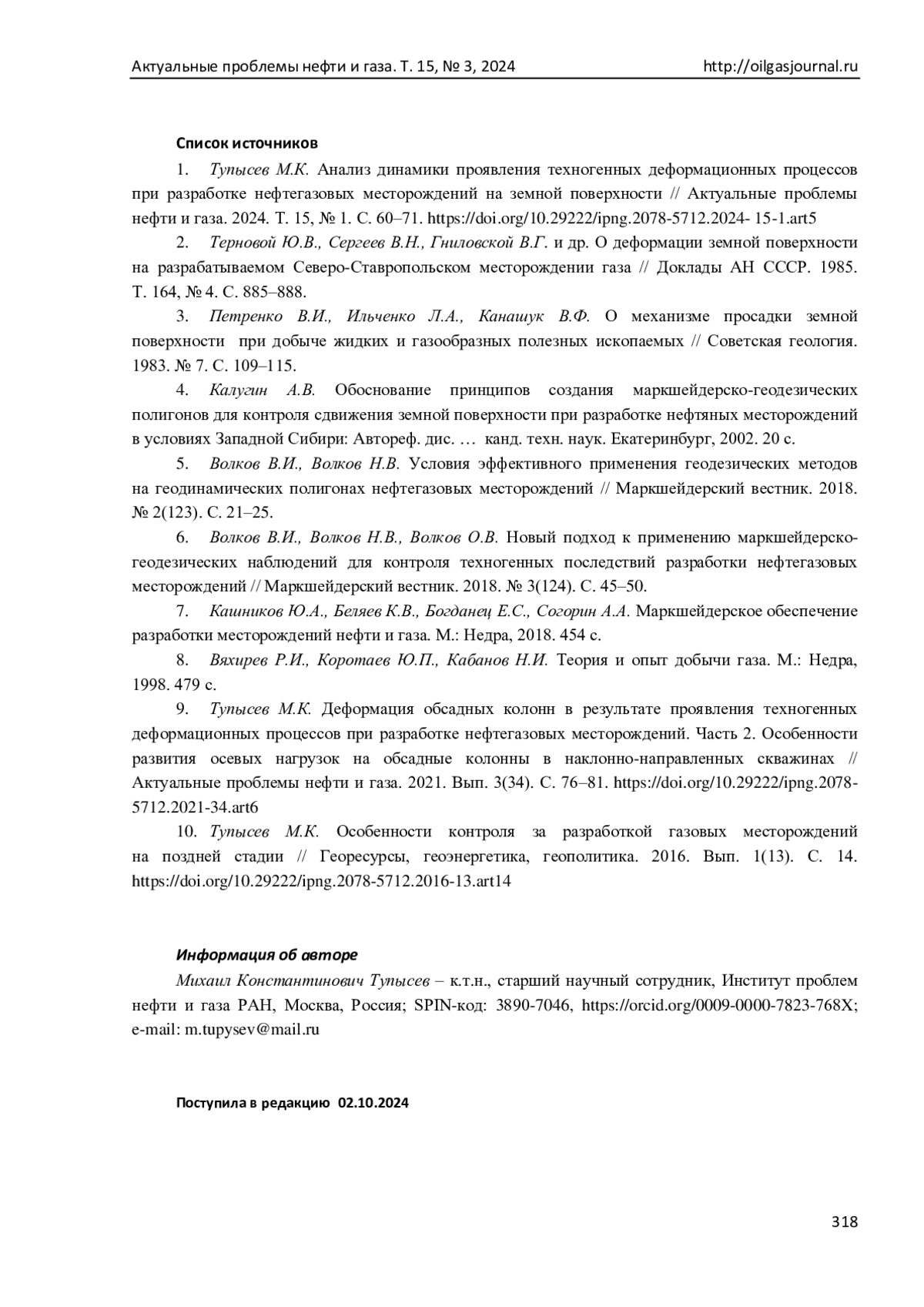 Актуальные проблемы нефти и газа. Т. 15, № 3, 2024 http://oilgasjournal.ru

Список источников

1. Тупысев М.К. Анализ динамики проявления техногенных деформационных процессов при разработке нефтегазовых месторождений на земной поверхности // Актуальные проблемы нефти и газа. 2024. Т. 15, № 1. С. 60–71. https://doi.org/10.29222/ipng.2078-5712.2024- 15-1.art5

2. Терновой Ю.В., Сергеев В.Н., Гниловской В.Г. и др. О деформации земной поверхности на разрабатываемом Северо-Ставропольском месторождении газа // Доклады АН СССР. 1985. Т. 164, № 4. С. 885–888.

3. Петренко В.И., Ильченко Л.А., Канашук В.Ф. О механизме просадки земной поверхности при добыче жидких и газообразных полезных ископаемых // Советская геология. 1983. № 7. С. 109–115.

4. Калугин А.В. Обоснование принципов создания маркшейдерско-геодезических полигонов для контроля сдвижения земной поверхности при разработке нефтяных месторождений в условиях Западной Сибири: Автореф. дис. … канд. техн. наук. Екатеринбург, 2002. 20 с.

5. Волков В.И., Волков Н.В. Условия эффективного применения геодезических методов на геодинамических полигонах нефтегазовых месторождений // Маркшейдерский вестник. 2018. № 2(123). С. 21–25.

6. Волков В.И., Волков Н.В., Волков О.В. Новый подход к применению маркшейдерско-геодезических наблюдений для контроля техногенных последствий разработки нефтегазовых месторождений // Маркшейдерский вестник. 2018. № 3(124). С. 45–50.

7. Кашников Ю.А., Беляев К.В., Богданец Е.С., Согорин А.А. Маркшейдерское обеспечение разработки месторождений нефти и газа. М.: Недра, 2018. 454 с.

8. Вяхирев Р.И., Коротаев Ю.П., Кабанов Н.И. Теория и опыт добычи газа. М.: Недра, 1998. 479 с.

9. Тупысев М.К. Деформация обсадных колонн в результате проявления техногенных деформационных процессов при разработке нефтегазовых месторождений. Часть 2. Особенности развития осевых нагрузок на обсадные колонны в наклонно-направленных скважинах // Актуальные проблемы нефти и газа. 2021. Вып. 3(34). С. 76–81. https://doi.org/10.29222/ipng.2078-5712.2021-34.art6

10. Тупысев М.К. Особенности контроля за разработкой газовых месторождений на поздней стадии // Георесурсы, геоэнергетика, геополитика. 2016. Вып. 1(13). С. 14. https://doi.org/10.29222/ipng.2078-5712.2016-13.art14

Информация об авторе

Михаил Константинович Тупысев – к.т.н., старший научный сотрудник, Институт проблем нефти и газа РАН, Москва, Россия; SPIN-код: 3890-7046, https://orcid.org/0009-0000-7823-768X; e-mail: m.tupysev@mail.ru

Поступила в редакцию 02.10.2024

318